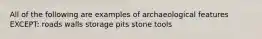 All of the following are examples of archaeological features EXCEPT: roads walls storage pits stone tools